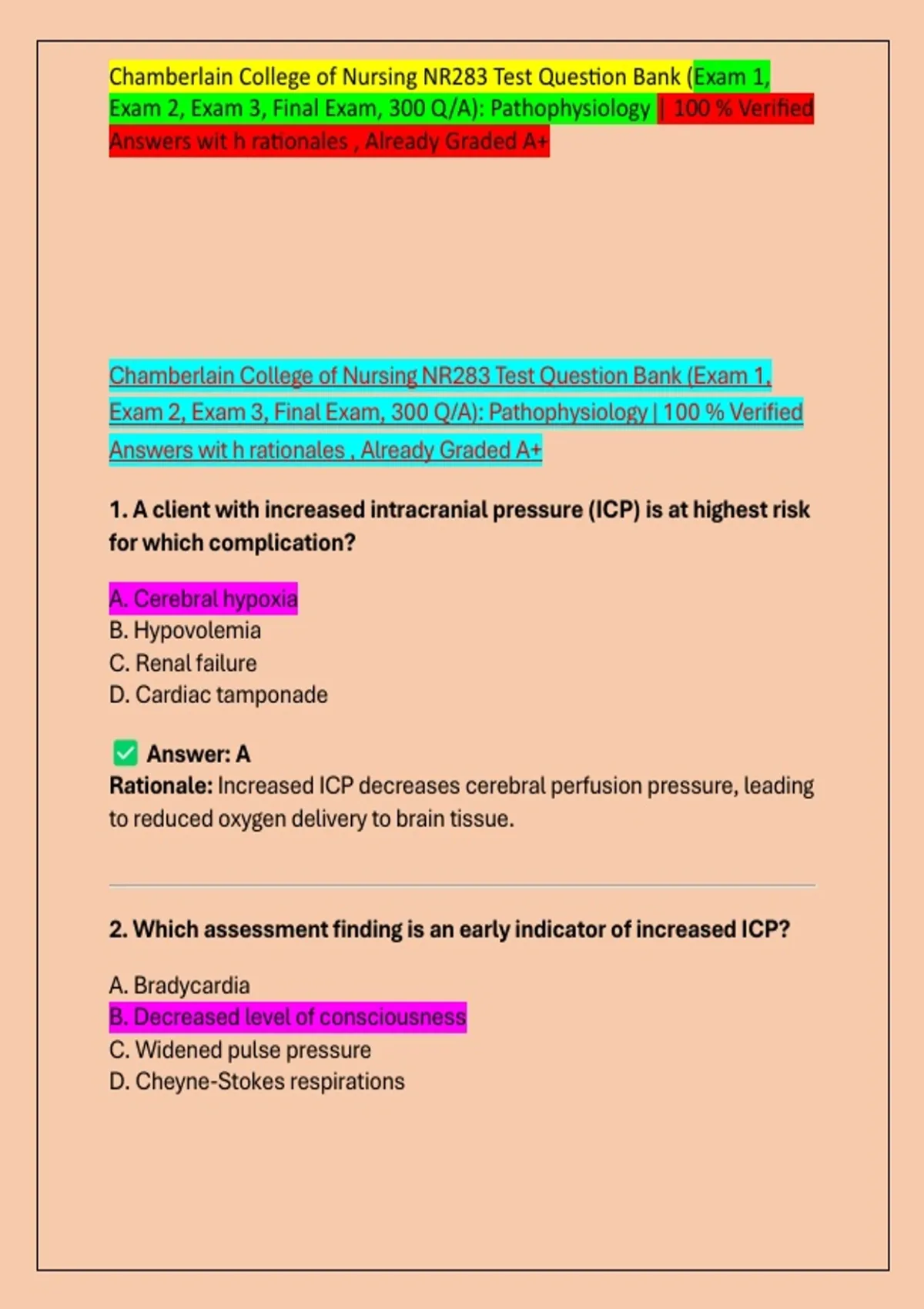 Chamberlain College of Nursing NR283 Test Question Bank (Exam 1, Exam 2, Exam 3, Final Exam, 300 Q/A): Pathophysiology | 100 % Verified Answers wit h rationales , Already Graded A+

Chamberlain College of Nursing NR283 Test Question Bank (Exam 1, Exam 2, Exam 3, Final Exam, 300 Q/A): Pathophysiology | 100 % Verified Answers wit h rationales , Already Graded A+

1. A client with increased intracranial pressure (ICP) is at highest risk for which complication?

A. Cerebral hypoxia
B. Hypovolemia
C. Renal failure
D. Cardiac tamponade

✅ Answer: A
Rationale: Increased ICP decreases cerebral perfusion pressure, leading to reduced oxygen delivery to brain tissue.

2. Which assessment finding is an early indicator of increased ICP?

A. Bradycardia
B. Decreased level of consciousness
C. Widened pulse pressure
D. Cheyne-Stokes respirations